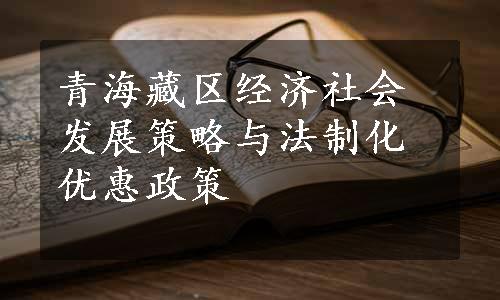 青海藏区经济社会发展策略与法制化优惠政策